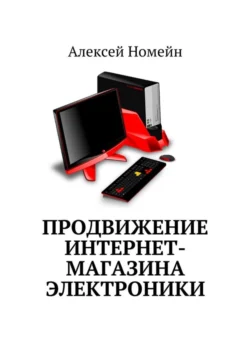 Алексей Номейн

ПРОДВИЖЕНИЕ ИНТЕРНЕТ-МАГАЗИНА ЭЛЕКТРОНИКИ